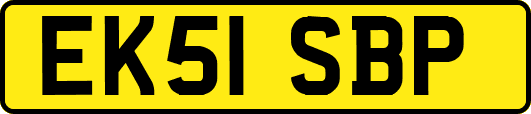 EK51 SBP